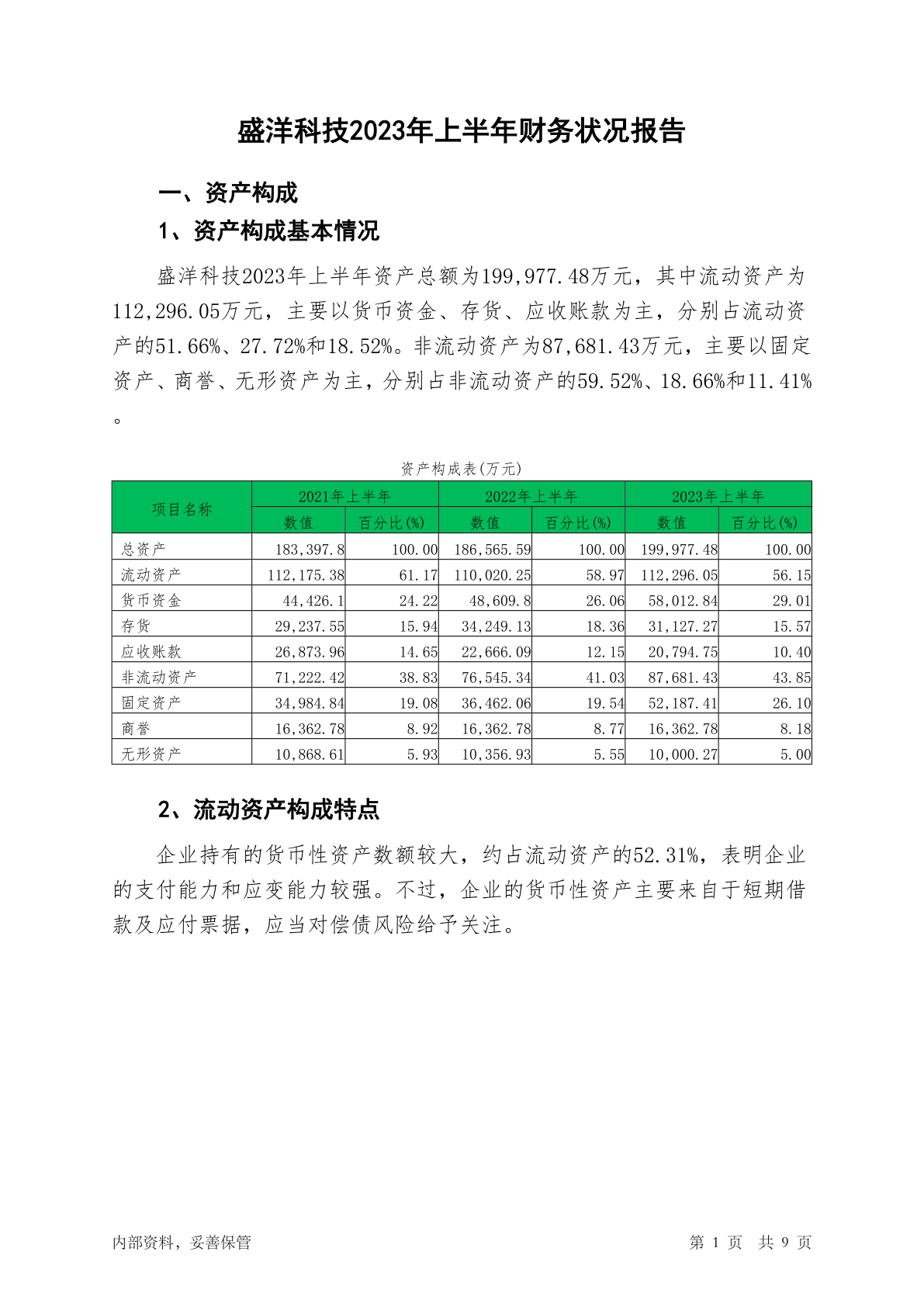 盛洋科技2023年上半年财务状况报告

一、资产构成

1、资产构成基本情况

盛洋科技2023年上半年资产总额为199,977.48万元，其中流动资产为112,296.05万元，主要以货币资金、存货、应收账款为主，分别占流动资产的51.66%、27.72%和18.52%。非流动资产为87,681.43万元，主要以固定资产、商誉、无形资产为主，分别占非流动资产的59.52%、18.66%和11.41%。

资产构成表(万元)

| 项目名称 | 2021年上半年 数值 | 2021年上半年 百分比(%) | 2022年上半年 数值 | 2022年上半年 百分比(%) | 2023年上半年 数值 | 2023年上半年 百分比(%) |
|---|---|---|---|---|---|---|
| 总资产 | 183,397.8 | 100.00 | 186,565.59 | 100.00 | 199,977.48 | 100.00 |
| 流动资产 | 112,175.38 | 61.17 | 110,020.25 | 58.97 | 112,296.05 | 56.15 |
| 货币资金 | 44,426.1 | 24.22 | 48,609.8 | 26.06 | 58,012.84 | 29.01 |
| 存货 | 29,237.55 | 15.94 | 34,249.13 | 18.36 | 31,127.27 | 15.57 |
| 应收账款 | 26,873.96 | 14.65 | 22,666.09 | 12.15 | 20,794.75 | 10.40 |
| 非流动资产 | 71,222.42 | 38.83 | 76,545.34 | 41.03 | 87,681.43 | 43.85 |
| 固定资产 | 34,984.84 | 19.08 | 36,462.06 | 19.54 | 52,187.41 | 26.10 |
| 商誉 | 16,362.78 | 8.92 | 16,362.78 | 8.77 | 16,362.78 | 8.18 |
| 无形资产 | 10,868.61 | 5.93 | 10,356.93 | 5.55 | 10,000.27 | 5.00 |

2、流动资产构成特点

企业持有的货币性资产数额较大，约占流动资产的52.31%，表明企业的支付能力和应变能力较强。不过，企业的货币性资产主要来自于短期借款及应付票据，应当对偿债风险给予关注。

内部资料，妥善保管

第 1 页 共 9 页